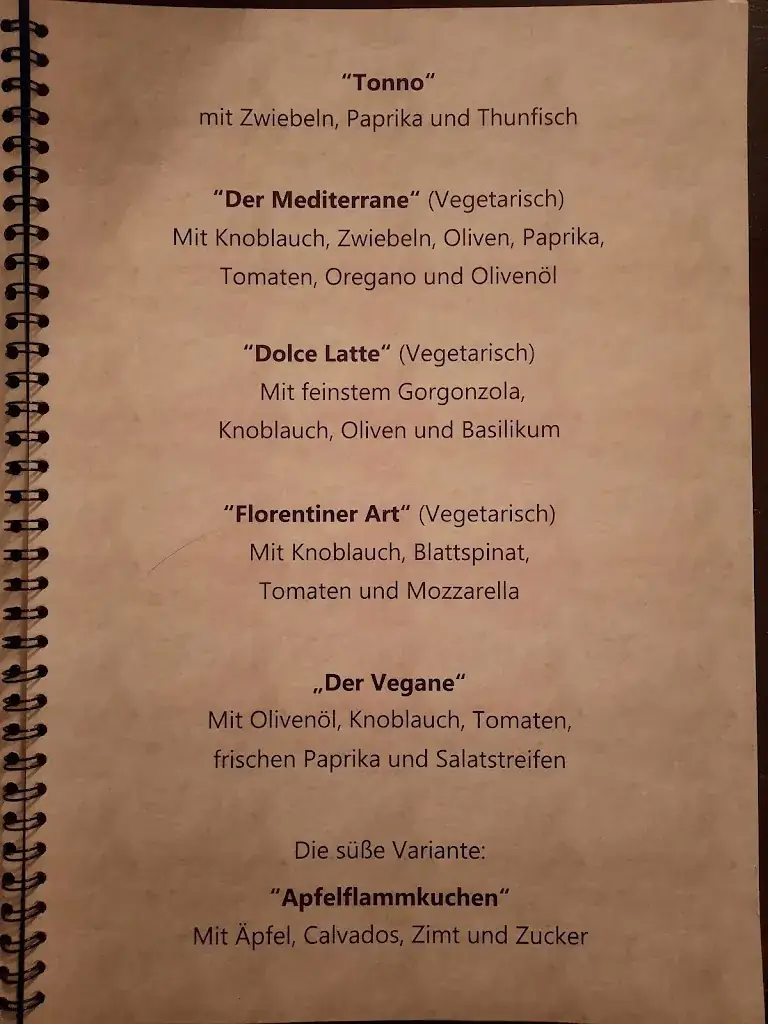 "Tonno"
mit Zwiebeln, Paprika und Thunfisch

"Der Mediterrane" (Vegetarisch)
Mit Knoblauch, Zwiebeln, Oliven, Paprika, Tomaten, Oregano und Olivenöl

"Dolce Latte" (Vegetarisch)
Mit feinstem Gorgonzola, Knoblauch, Oliven und Basilikum

"Florentiner Art" (Vegetarisch)
Mit Knoblauch, Blattspinat, Tomaten und Mozzarella

„Der Vegane"
Mit Olivenöl, Knoblauch, Tomaten, frischen Paprika und Salatstreifen

Die süße Variante:
"Apfelflammkuchen"
Mit Äpfel, Calvados, Zimt und Zucker